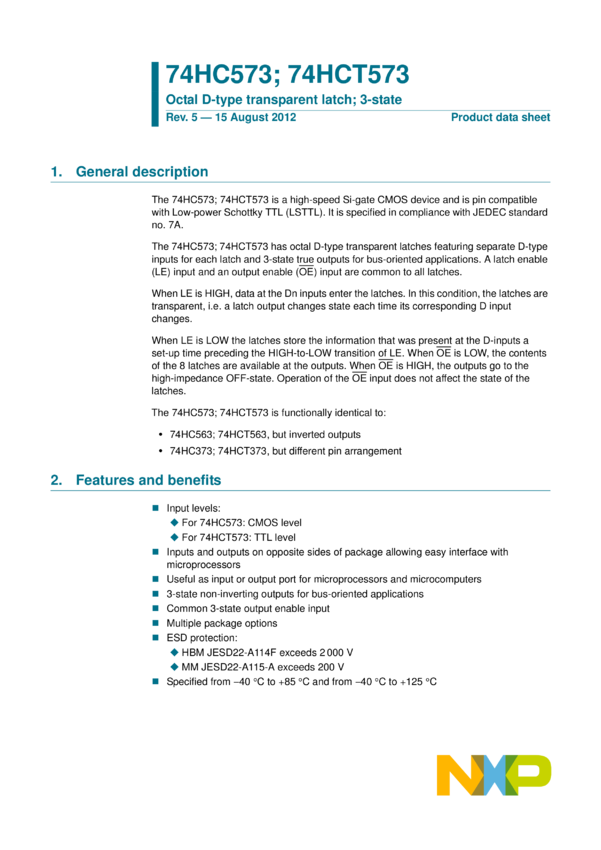 74HC573; 74HCT573

Octal D-type transparent latch; 3-state

Rev. 5 — 15 August 2012

Product data sheet

1. General description

The 74HC573; 74HCT573 is a high-speed Si-gate CMOS device and is pin compatible with Low-power Schottky TTL (LSTTL). It is specified in compliance with JEDEC standard no. 7A.

The 74HC573; 74HCT573 has octal D-type transparent latches featuring separate D-type inputs for each latch and 3-state true outputs for bus-oriented applications. A latch enable (LE) input and an output enable ($\overline{OE}$) input are common to all latches.

When LE is HIGH, data at the Dn inputs enter the latches. In this condition, the latches are transparent, i.e. a latch output changes state each time its corresponding D input changes.

When LE is LOW the latches store the information that was present at the D-inputs a set-up time preceding the HIGH-to-LOW transition of LE. When $\overline{OE}$ is LOW, the contents of the 8 latches are available at the outputs. When $\overline{OE}$ is HIGH, the outputs go to the high-impedance OFF-state. Operation of the $\overline{OE}$ input does not affect the state of the latches.

The 74HC573; 74HCT573 is functionally identical to:

• 74HC563; 74HCT563, but inverted outputs
• 74HC373; 74HCT373, but different pin arrangement

2. Features and benefits

■ Input levels:
◆ For 74HC573: CMOS level
◆ For 74HCT573: TTL level
■ Inputs and outputs on opposite sides of package allowing easy interface with microprocessors
■ Useful as input or output port for microprocessors and microcomputers
■ 3-state non-inverting outputs for bus-oriented applications
■ Common 3-state output enable input
■ Multiple package options
■ ESD protection:
◆ HBM JESD22-A114F exceeds 2 000 V
◆ MM JESD22-A115-A exceeds 200 V
■ Specified from −40 °C to +85 °C and from −40 °C to +125 °C

NXP